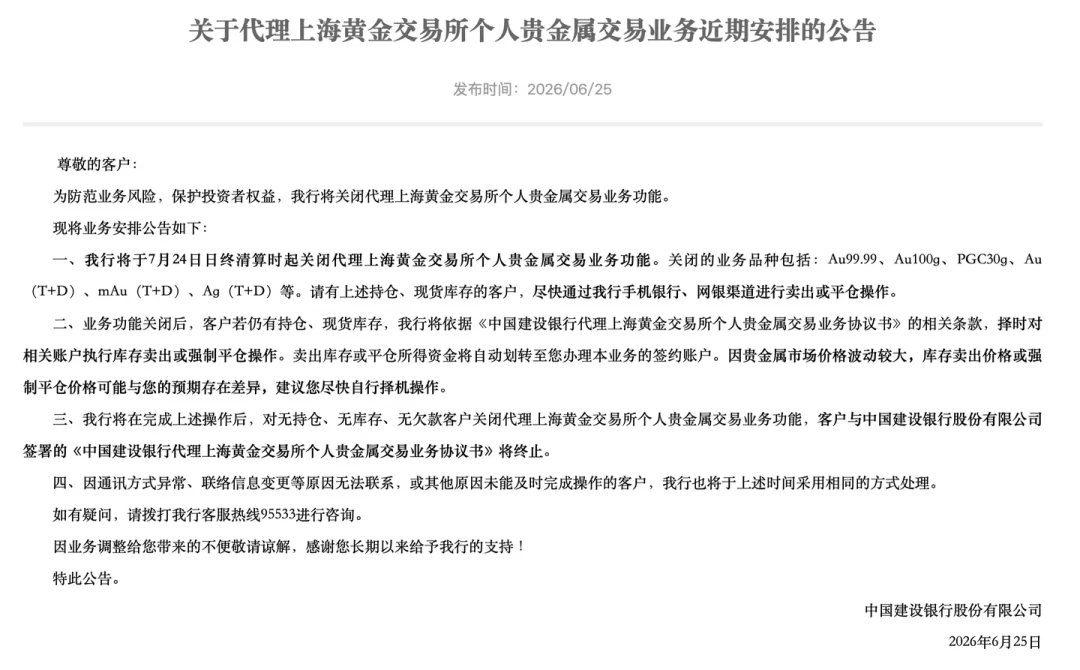 关于代理上海黄金交易所个人贵金属交易业务近期安排的公告

发布时间：2026/06/25

尊敬的客户：

为防范业务风险，保护投资者权益，我行将关闭代理上海黄金交易所个人贵金属交易业务功能。

现将业务安排公告如下：

一、我行将于7月24日日终清算时起关闭代理上海黄金交易所个人贵金属交易业务功能。关闭的业务品种包括：Au99.99、Au100g、PGC30g、Au（T+D）、mAu（T+D）、Ag（T+D）等。请有上述持仓、现货库存的客户，尽快通过我行手机银行、网银渠道进行卖出或平仓操作。

二、业务功能关闭后，客户若仍有持仓、现货库存，我行将依据《中国建设银行代理上海黄金交易所个人贵金属交易业务协议书》的相关条款，择时对相关账户执行库存卖出或强制平仓操作。卖出库存或平仓所得资金将自动划转至您办理本业务的签约账户。因贵金属市场价格波动较大，库存卖出价格或强制平仓价格可能与您的预期存在差异，建议您尽快自行择机操作。

三、我行将在完成上述操作后，对无持仓、无库存、无欠款客户关闭代理上海黄金交易所个人贵金属交易业务功能，客户与中国建设银行股份有限公司签署的《中国建设银行代理上海黄金交易所个人贵金属交易业务协议书》将终止。

四、因通讯方式异常、联络信息变更等原因无法联系，或其他原因未能及时完成操作的客户，我行也将于上述时间采用相同的方式处理。

如有疑问，请拨打我行客服热线95533进行咨询。

因业务调整给您带来的不便敬请谅解，感谢您长期以来给予我行的支持！

特此公告。

中国建设银行股份有限公司

2026年6月25日